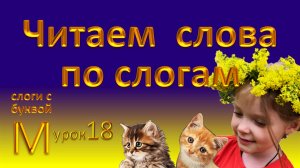 Читаем слова по слогам

слоги с буквой

М урок18